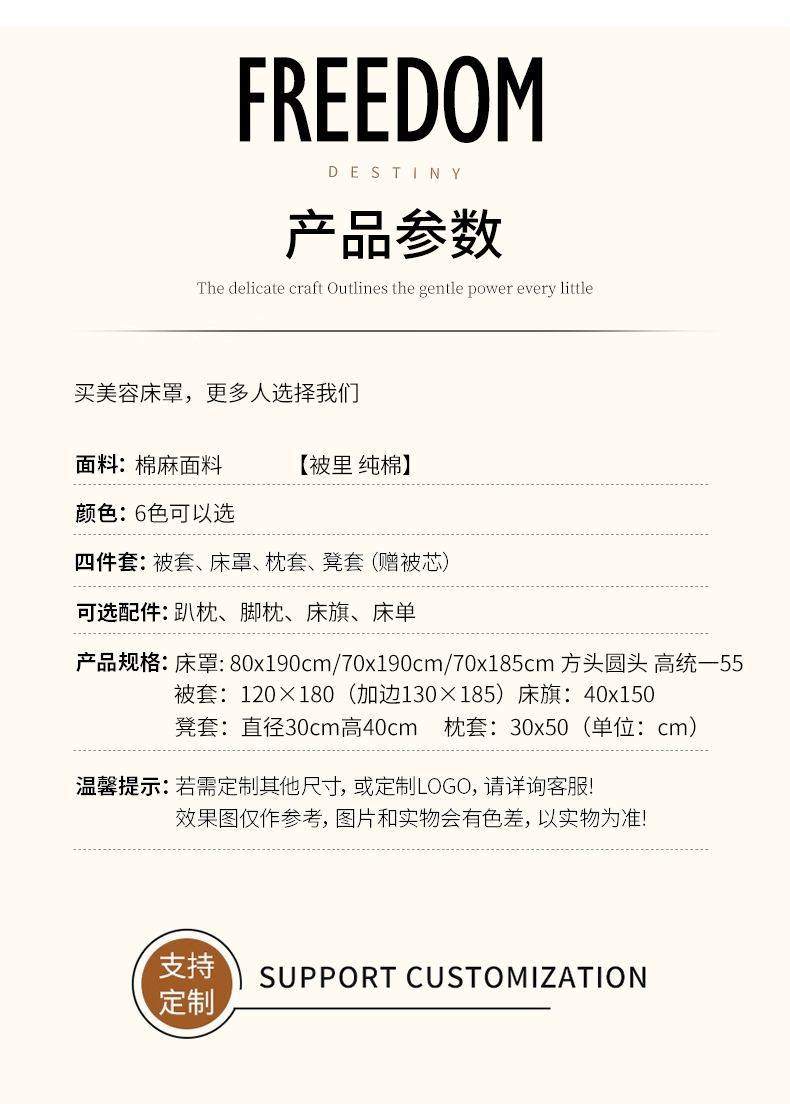 FREEDOM

DESTINY

产品参数

The delicate craft Outlines the gentle power every little

买美容床罩，更多人选择我们

面料：棉麻面料 【被里 纯棉】

颜色：6色可以选

四件套：被套、床罩、枕套、凳套（赠被芯）

可选配件：趴枕、脚枕、床旗、床单

产品规格：床罩：80x190cm/70x190cm/70x185cm 方头圆头 高统一55
被套：120×180（加边130×185）床旗：40x150
凳套：直径30cm高40cm 枕套：30x50（单位：cm）

温馨提示：若需定制其他尺寸，或定制LOGO，请详询客服！
效果图仅作参考，图片和实物会有色差，以实物为准！

支持定制

SUPPORT CUSTOMIZATION